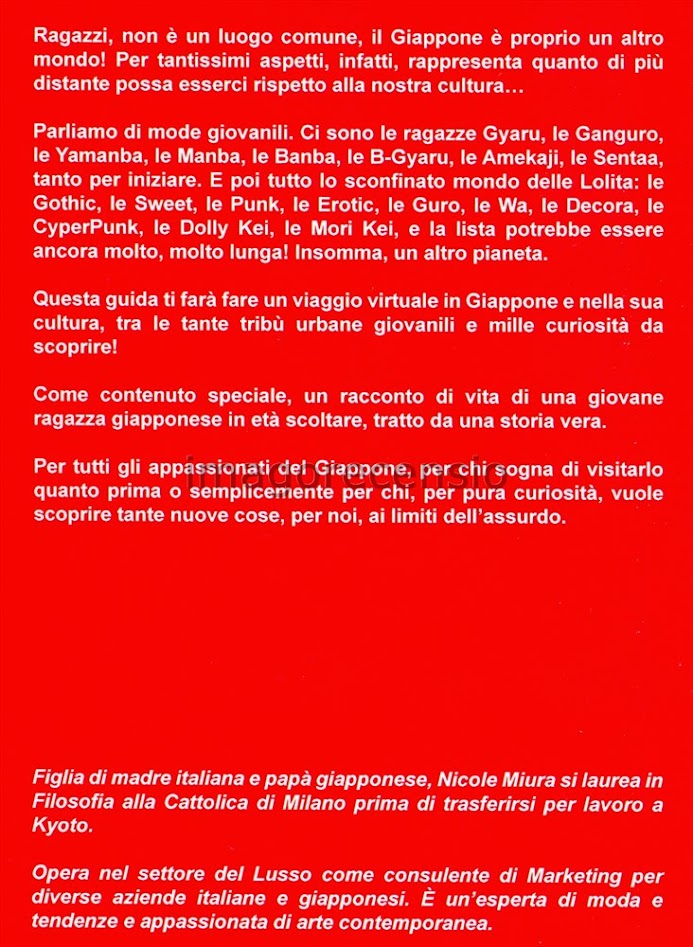 Ragazzi, non è un luogo comune, il Giappone è proprio un altro mondo! Per tantissimi aspetti, infatti, rappresenta quanto di più distante possa esserci rispetto alla nostra cultura…

Parliamo di mode giovanili. Ci sono le ragazze Gyaru, le Ganguro, le Yamanba, le Manba, le Banba, le B-Gyaru, le Amekaji, le Sentaa, tanto per iniziare. E poi tutto lo sconfinato mondo delle Lolita: le Gothic, le Sweet, le Punk, le Erotic, le Guro, le Wa, le Decora, le CyperPunk, le Dolly Kei, le Mori Kei, e la lista potrebbe essere ancora molto, molto lunga! Insomma, un altro pianeta.

Questa guida ti farà fare un viaggio virtuale in Giappone e nella sua cultura, tra le tante tribù urbane giovanili e mille curiosità da scoprire!

Come contenuto speciale, un racconto di vita di una giovane ragazza giapponese in età scoltare, tratto da una storia vera.

Per tutti gli appassionati del Giappone, per chi sogna di visitarlo quanto prima o semplicemente per chi, per pura curiosità, vuole scoprire tante nuove cose, per noi, ai limiti dell'assurdo.

imagorecensio

Figlia di madre italiana e papà giapponese, Nicole Miura si laurea in Filosofia alla Cattolica di Milano prima di trasferirsi per lavoro a Kyoto.

Opera nel settore del Lusso come consulente di Marketing per diverse aziende italiane e giapponesi. È un'esperta di moda e tendenze e appassionata di arte contemporanea.